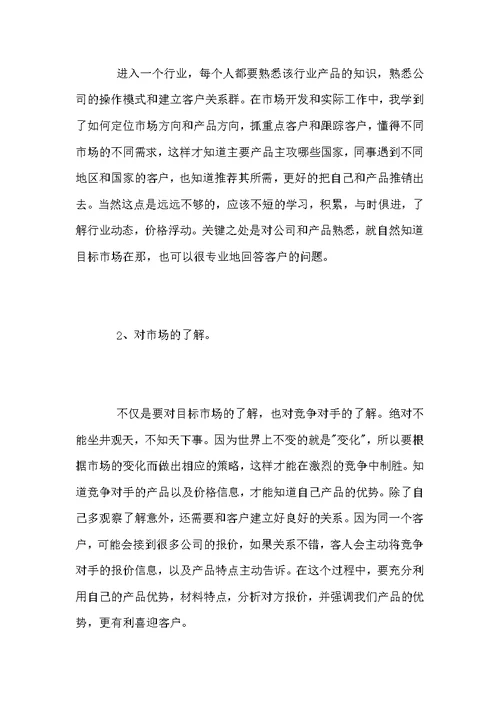 进入一个行业，每个人都要熟悉该行业产品的知识，熟悉公司的操作模式和建立客户关系群。在市场开发和实际工作中，我学到了如何定位市场方向和产品方向，抓重点客户和跟踪客户，懂得不同市场的不同需求，这样才知道主要产品主攻哪些国家，同事遇到不同地区和国家的客户，也知道推荐其所需，更好的把自己和产品推销出去。当然这点是远远不够的，应该不短的学习，积累，与时俱进，了解行业动态，价格浮动。关键之处是对公司和产品熟悉，就自然知道目标市场在那，也可以很专业地回答客户的问题。

2、对市场的了解。

不仅是要对目标市场的了解，也对竞争对手的了解。绝对不能坐井观天，不知天下事。因为世界上不变的就是"变化"，所以要根据市场的变化而做出相应的策略，这样才能在激烈的竞争中制胜。知道竞争对手的产品以及价格信息，才能知道自己产品的优势。除了自己多观察了解意外，还需要和客户建立好良好的关系。因为同一个客户，可能会接到很多公司的报价，如果关系不错，客人会主动将竞争对手的报价信息，以及产品特点主动告诉。在这个过程中，要充分利用自己的产品优势，材料特点，分析对方报价，并强调我们产品的优势，更有利喜迎客户。